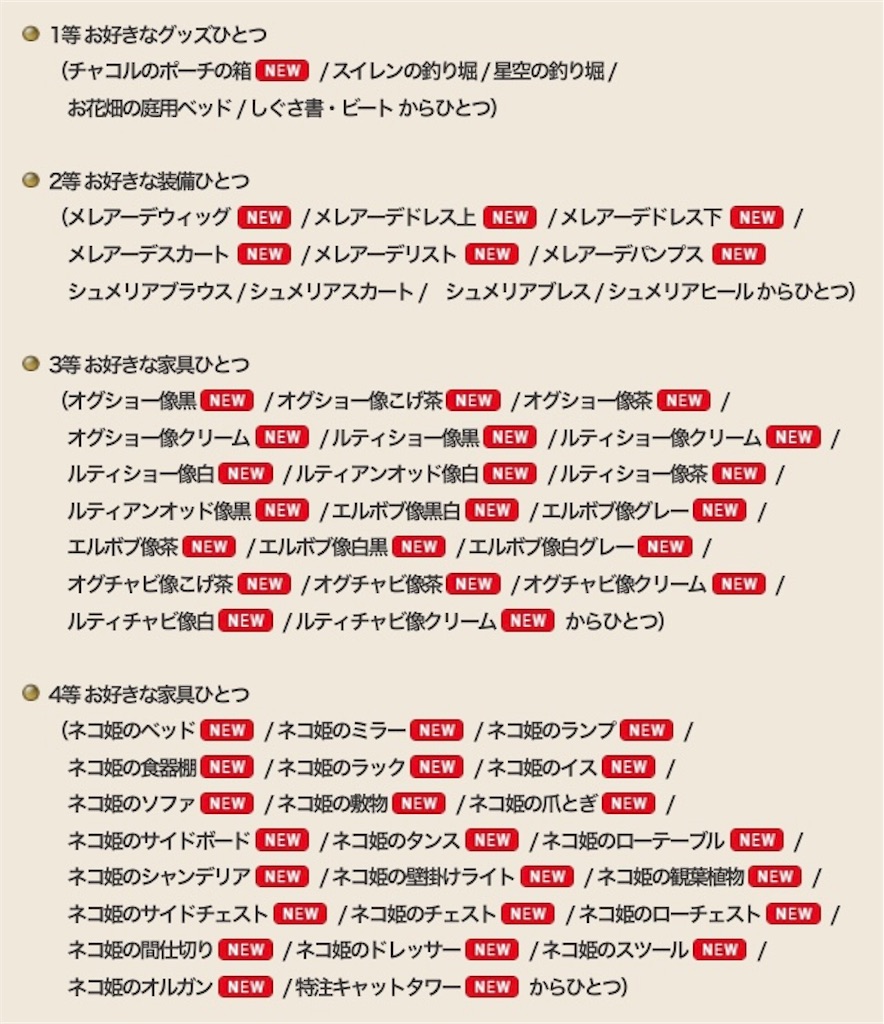 1等 お好きなグッズひとつ
（チャコルのポーチの箱 NEW / スイレンの釣り堀 / 星空の釣り堀 / お花畑の庭用ベッド / しぐさ書・ビート からひとつ）

2等 お好きな装備ひとつ
（メレアーデウィッグ NEW / メレアーデドレス上 NEW / メレアーデドレス下 NEW / メレアーデスカート NEW / メレアーデリスト NEW / メレアーデパンプス NEW シュメリアブラウス / シュメリアスカート / シュメリアブレス / シュメリアヒール からひとつ）

3等 お好きな家具ひとつ
（オグショー像黒 NEW / オグショー像こげ茶 NEW / オグショー像茶 NEW / オグショー像クリーム NEW / ルティショー像黒 NEW / ルティショー像クリーム NEW / ルティショー像白 NEW / ルティアンオッド像白 NEW / ルティショー像茶 NEW / ルティアンオッド像黒 NEW / エルボブ像黒白 NEW / エルボブ像グレー NEW / エルボブ像茶 NEW / エルボブ像白黒 NEW / エルボブ像白グレー NEW / オグチャビ像こげ茶 NEW / オグチャビ像茶 NEW / オグチャビ像クリーム NEW / ルティチャビ像白 NEW / ルティチャビ像クリーム NEW からひとつ）

4等 お好きな家具ひとつ
（ネコ姫のベッド NEW / ネコ姫のミラー NEW / ネコ姫のランプ NEW / ネコ姫の食器棚 NEW / ネコ姫のラック NEW / ネコ姫のイス NEW / ネコ姫のソファ NEW / ネコ姫の敷物 NEW / ネコ姫の爪とぎ NEW / ネコ姫のサイドボード NEW / ネコ姫のタンス NEW / ネコ姫のローテーブル NEW / ネコ姫のシャンデリア NEW / ネコ姫の壁掛けライト NEW / ネコ姫の観葉植物 NEW / ネコ姫のサイドチェスト NEW / ネコ姫のチェスト NEW / ネコ姫のローチェスト NEW / ネコ姫の間仕切り NEW / ネコ姫のドレッサー NEW / ネコ姫のスツール NEW / ネコ姫のオルガン NEW / 特注キャットタワー NEW からひとつ）